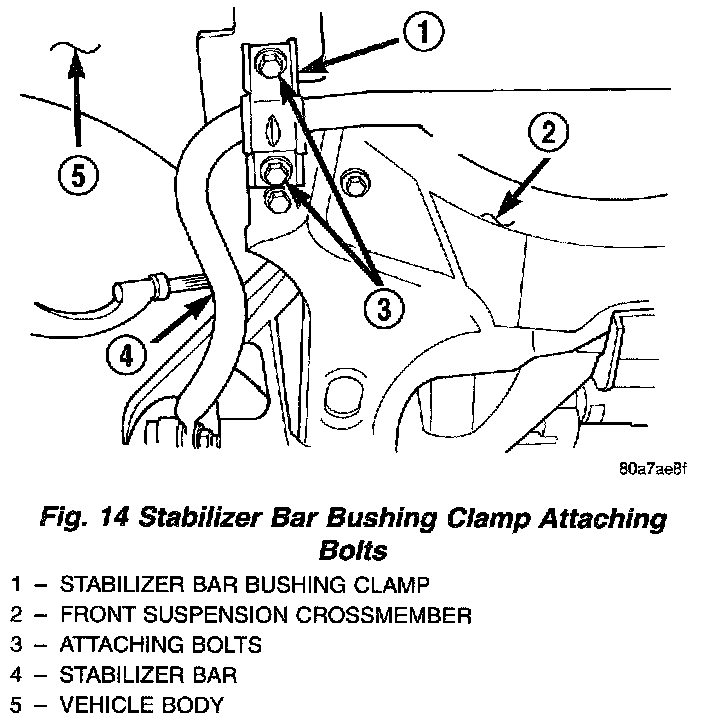 1
2
5
3
4

80a7ae8f

Fig. 14 Stabilizer Bar Bushing Clamp Attaching Bolts

1 – STABILIZER BAR BUSHING CLAMP
2 – FRONT SUSPENSION CROSSMEMBER
3 – ATTACHING BOLTS
4 – STABILIZER BAR
5 – VEHICLE BODY